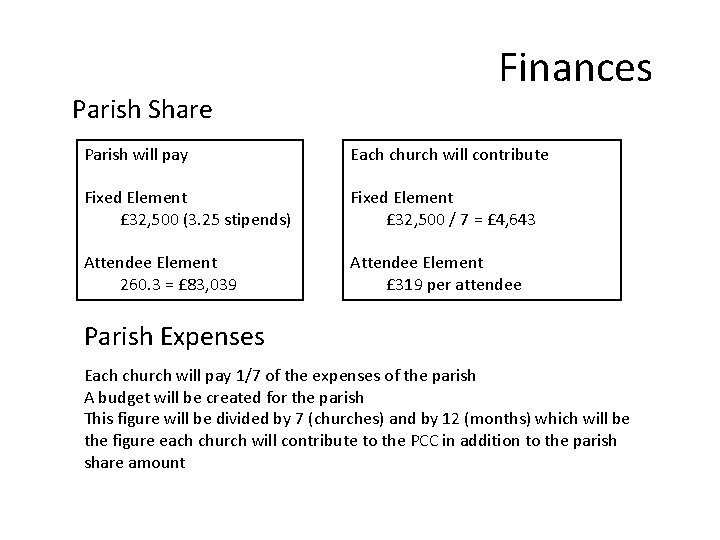 Finances

Parish Share

Parish will pay

Fixed Element
£32,500 (3.25 stipends)

Attendee Element
260.3 = £83,039

Each church will contribute

Fixed Element
£32,500 / 7 = £4,643

Attendee Element
£319 per attendee

Parish Expenses

Each church will pay 1/7 of the expenses of the parish
A budget will be created for the parish
This figure will be divided by 7 (churches) and by 12 (months) which will be the figure each church will contribute to the PCC in addition to the parish share amount